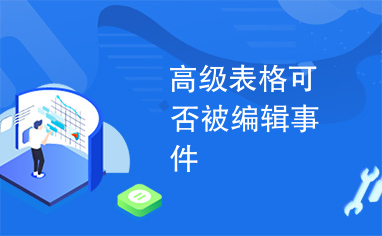 高级表格可否被编辑事件